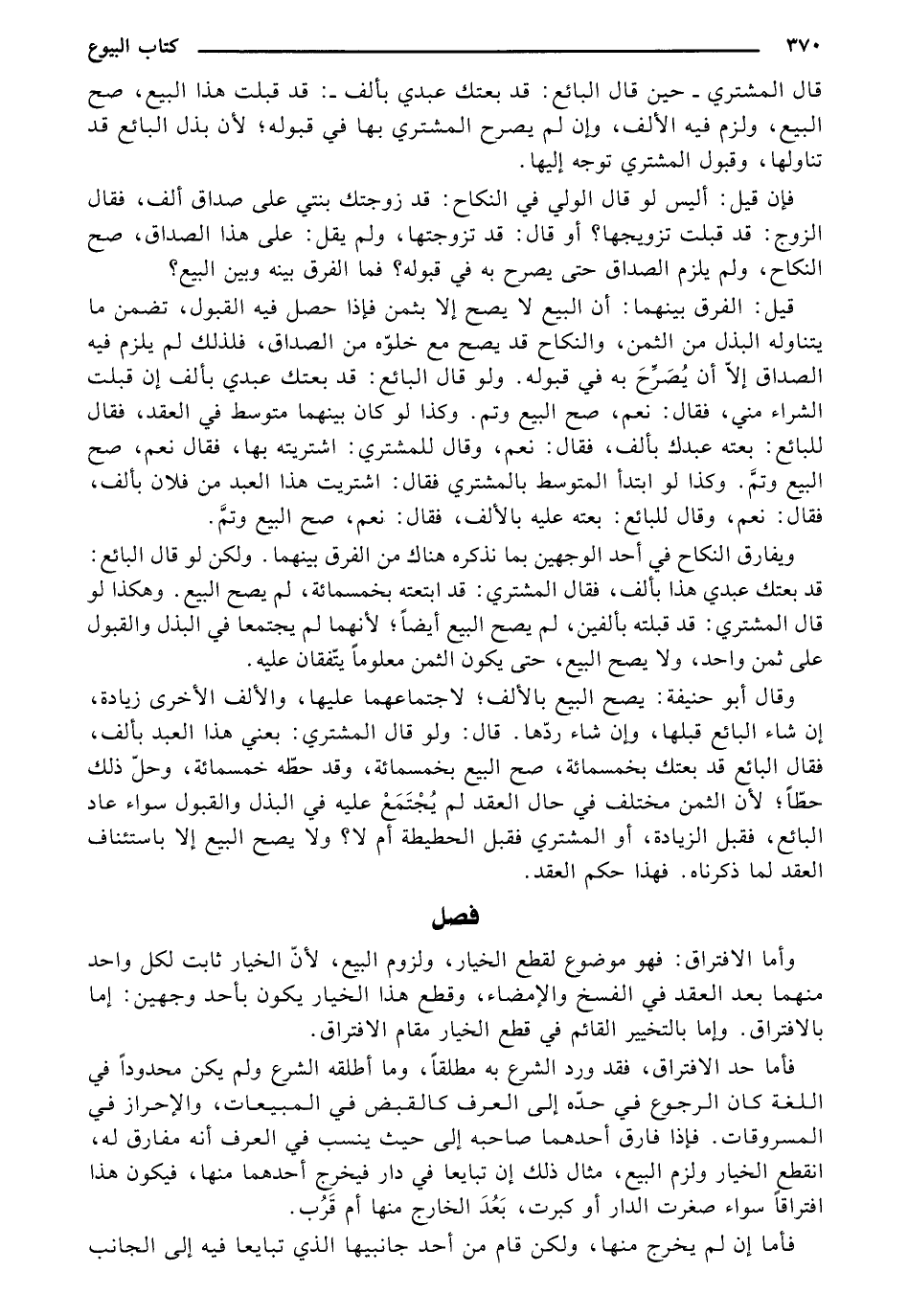 ٣٧٠ كتاب البيوع

قال المشتري ـ حين قال البائع: قد بعتك عبدي بألف ـ: قد قبلت هذا البيع، صح البيع، ولزم فيه الألف، وإن لم يصرح المشتري بها في قبوله؛ لأن بذل البائع قد تناولها، وقبول المشتري توجه إليها.

فإن قيل: أليس لو قال الولي في النكاح: قد زوجتك بنتي على صداق ألف، فقال الزوج: قد قبلت تزويجها؟ أو قال: قد تزوجتها، ولم يقل: على هذا الصداق، صح النكاح، ولم يلزم الصداق حتى يصرح به في قبوله؟ فما الفرق بينه وبين البيع؟

قيل: الفرق بينهما: أن البيع لا يصح إلا بثمن فإذا حصل فيه القبول، تضمن ما يتناوله البذل من الثمن، والنكاح قد يصح مع خلوّه من الصداق، فلذلك لم يلزم فيه الصداق إلاّ أن يُصَرِّحَ به في قبوله. ولو قال البائع: قد بعتك عبدي بألف إن قبلت الشراء مني، فقال: نعم، صح البيع وتم. وكذا لو كان بينهما متوسط في العقد، فقال للبائع: بعته عبدك بألف، فقال: نعم، وقال للمشتري: اشتريته بها، فقال نعم، صح البيع وتمَّ. وكذا لو ابتدأ المتوسط بالمشتري فقال: اشتريت هذا العبد من فلان بألف، فقال: نعم، وقال للبائع: بعته عليه بالألف، فقال: نعم، صح البيع وتمَّ.

ويفارق النكاح في أحد الوجهين بما نذكره هناك من الفرق بينهما. ولكن لو قال البائع: قد بعتك عبدي هذا بألف، فقال المشتري: قد ابتعته بخمسمائة، لم يصح البيع. وهكذا لو قال المشتري: قد قبلته بألفين، لم يصح البيع أيضاً؛ لأنهما لم يجتمعا في البذل والقبول على ثمن واحد، ولا يصح البيع، حتى يكون الثمن معلوماً يتّفقان عليه.

وقال أبو حنيفة: يصح البيع بالألف؛ لاجتماعهما عليها، والألف الأخرى زيادة، إن شاء البائع قبلها، وإن شاء ردّها. قال: ولو قال المشتري: بعني هذا العبد بألف، فقال البائع قد بعتك بخمسمائة، صح البيع بخمسمائة، وقد حطّه خمسمائة، وحلّ ذلك حطّاً؛ لأن الثمن مختلف في حال العقد لم يُجْتَمَعْ عليه في البذل والقبول سواء عاد البائع، فقبل الزيادة، أو المشتري فقبل الحطيطة أم لا؟ ولا يصح البيع إلا باستئناف العقد لما ذكرناه. فهذا حكم العقد.

فصل

وأما الافتراق: فهو موضوع لقطع الخيار، ولزوم البيع، لأنّ الخيار ثابت لكل واحد منهما بعد العقد في الفسخ والإمضاء، وقطع هذا الخيار يكون بأحد وجهين: إما بالافتراق. وإما بالتخيير القائم في قطع الخيار مقام الافتراق.

فأما حد الافتراق، فقد ورد الشرع به مطلقاً، وما أطلقه الشرع ولم يكن محدوداً في اللغة كان الرجوع في حدّه إلى العرف كالقبض في المبيعات، والإحراز في المسروقات. فإذا فارق أحدهما صاحبه إلى حيث ينسب في العرف أنه مفارق له، انقطع الخيار ولزم البيع، مثال ذلك إن تبايعا في دار فيخرج أحدهما منها، فيكون هذا افتراقاً سواء صغرت الدار أو كبرت، بَعُدَ الخارج منها أم قَرُب.

فأما إن لم يخرج منها، ولكن قام من أحد جانبيها الذي تبايعا فيه إلى الجانب